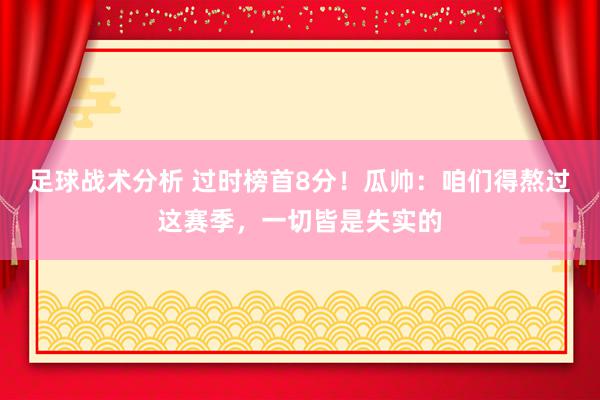 足球战术分析 过时榜首8分！瓜帅：咱们得熬过这赛季，一切皆是失实的